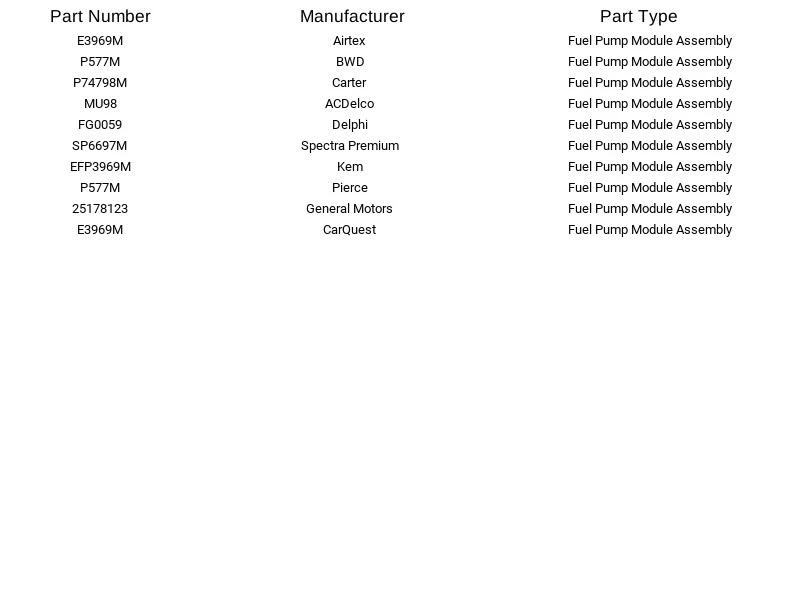 | Part Number | Manufacturer | Part Type |
|---|---|---|
| E3969M | Airtex | Fuel Pump Module Assembly |
| P577M | BWD | Fuel Pump Module Assembly |
| P74798M | Carter | Fuel Pump Module Assembly |
| MU98 | ACDelco | Fuel Pump Module Assembly |
| FG0059 | Delphi | Fuel Pump Module Assembly |
| SP6697M | Spectra Premium | Fuel Pump Module Assembly |
| EFP3969M | Kem | Fuel Pump Module Assembly |
| P577M | Pierce | Fuel Pump Module Assembly |
| 25178123 | General Motors | Fuel Pump Module Assembly |
| E3969M | CarQuest | Fuel Pump Module Assembly |